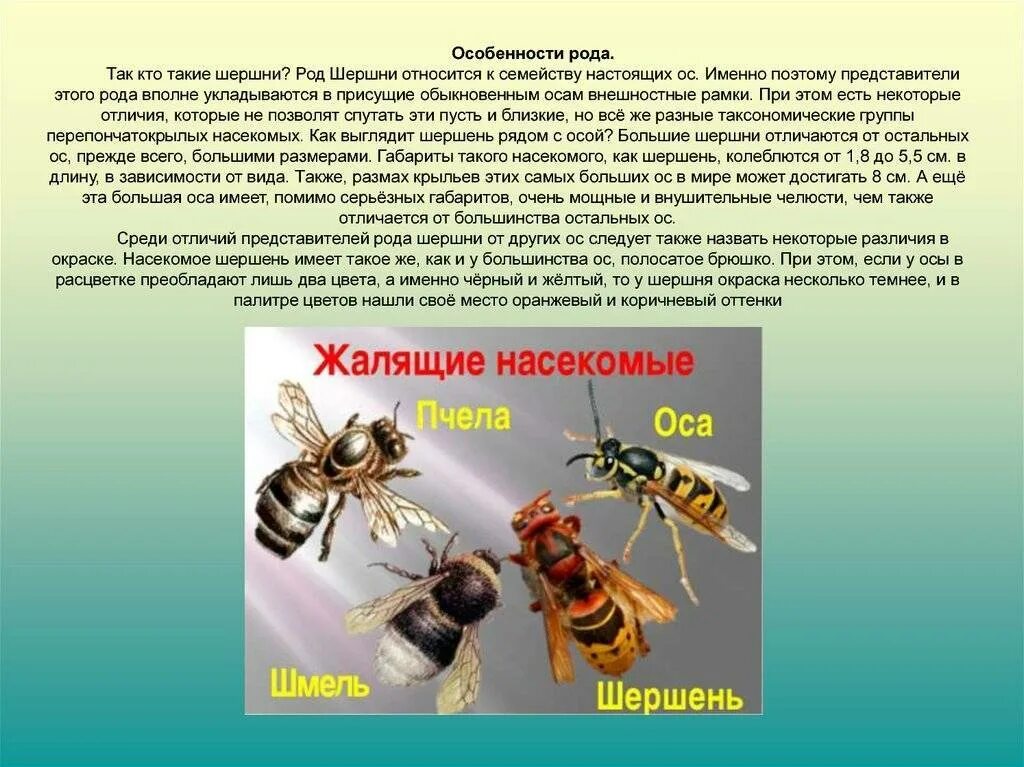 Особенности рода.

Так кто такие шершни? Род Шершни относится к семейству настоящих ос. Именно поэтому представители этого рода вполне укладываются в присущие обыкновенным осам внешностные рамки. При этом есть некоторые отличия, которые не позволят спутать эти пусть и близкие, но всё же разные таксономические группы перепончатокрылых насекомых. Как выглядит шершень рядом с осой? Большие шершни отличаются от остальных ос, прежде всего, большими размерами. Габариты такого насекомого, как шершень, колеблются от 1,8 до 5,5 см. в длину, в зависимости от вида. Также, размах крыльев этих самых больших ос в мире может достигать 8 см. А ещё эта большая оса имеет, помимо серьёзных габаритов, очень мощные и внушительные челюсти, чем также отличается от большинства остальных ос.

Среди отличий представителей рода шершни от других ос следует также назвать некоторые различия в окраске. Насекомое шершень имеет такое же, как и у большинства ос, полосатое брюшко. При этом, если у осы в расцветке преобладают лишь два цвета, а именно чёрный и жёлтый, то у шершня окраска несколько темнее, и в палитре цветов нашли своё место оранжевый и коричневый оттенки

Жалящие насекомые

Пчела

Оса

Шмель

Шершень